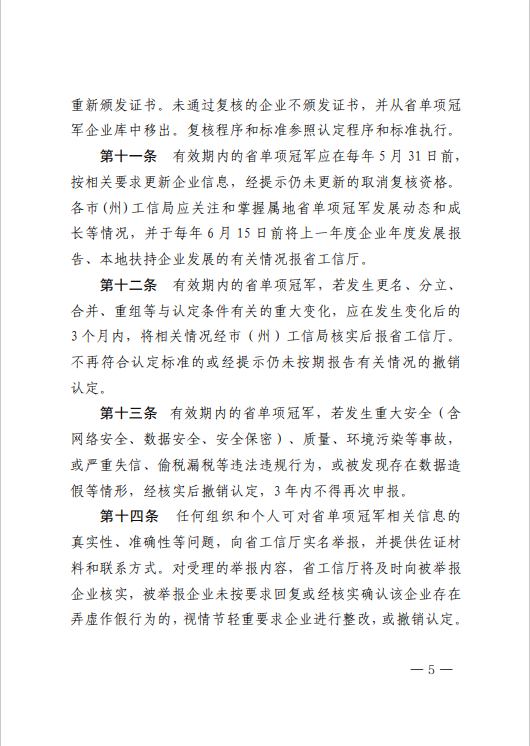 重新颁发证书。未通过复核的企业不颁发证书，并从省单项冠军企业库中移出。复核程序和标准参照认定程序和标准执行。

第十一条　有效期内的省单项冠军应在每年 5 月 31 日前，按相关要求更新企业信息，经提示仍未更新的取消复核资格。各市（州）工信局应关注和掌握属地省单项冠军发展动态和成长等情况，并于每年 6 月 15 日前将上一年度企业年度发展报告、本地扶持企业发展的有关情况报省工信厅。

第十二条　有效期内的省单项冠军，若发生更名、分立、合并、重组等与认定条件有关的重大变化，应在发生变化后的 3 个月内，将相关情况经市（州）工信局核实后报省工信厅。不再符合认定标准的或经提示仍未按期报告有关情况的撤销认定。

第十三条　有效期内的省单项冠军，若发生重大安全（含网络安全、数据安全、安全保密）、质量、环境污染等事故，或严重失信、偷税漏税等违法违规行为，或被发现存在数据造假等情形，经核实后撤销认定，3 年内不得再次申报。

第十四条　任何组织和个人可对省单项冠军相关信息的真实性、准确性等问题，向省工信厅实名举报，并提供佐证材料和联系方式。对受理的举报内容，省工信厅将及时向被举报企业核实，被举报企业未按要求回复或经核实确认该企业存在弄虚作假行为的，视情节轻重要求企业进行整改，或撤销认定。

— 5 —